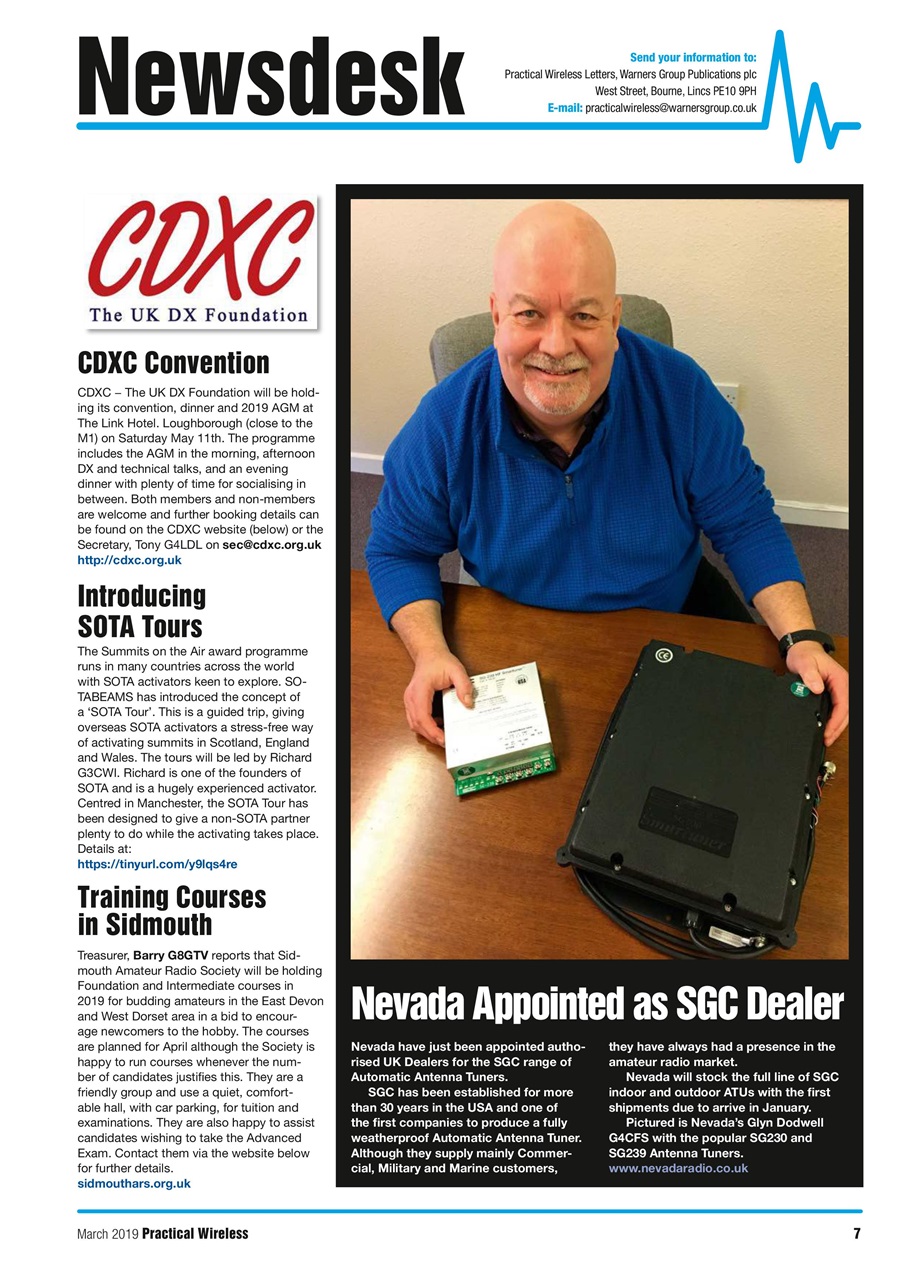 Newsdesk

Send your information to:
Practical Wireless Letters, Warners Group Publications plc
West Street, Bourne, Lincs PE10 9PH
E-mail: practicalwireless@warnersgroup.co.uk

CDXC
The UK DX Foundation

CDXC Convention

CDXC – The UK DX Foundation will be holding its convention, dinner and 2019 AGM at The Link Hotel. Loughborough (close to the M1) on Saturday May 11th. The programme includes the AGM in the morning, afternoon DX and technical talks, and an evening dinner with plenty of time for socialising in between. Both members and non-members are welcome and further booking details can be found on the CDXC website (below) or the Secretary, Tony G4LDL on sec@cdxc.org.uk
http://cdxc.org.uk

Introducing SOTA Tours

The Summits on the Air award programme runs in many countries across the world with SOTA activators keen to explore. SOTABEAMS has introduced the concept of a 'SOTA Tour'. This is a guided trip, giving overseas SOTA activators a stress-free way of activating summits in Scotland, England and Wales. The tours will be led by Richard G3CWI. Richard is one of the founders of SOTA and is a hugely experienced activator. Centred in Manchester, the SOTA Tour has been designed to give a non-SOTA partner plenty to do while the activating takes place. Details at:
https://tinyurl.com/y9lqs4re

Training Courses in Sidmouth

Treasurer, Barry G8GTV reports that Sidmouth Amateur Radio Society will be holding Foundation and Intermediate courses in 2019 for budding amateurs in the East Devon and West Dorset area in a bid to encourage newcomers to the hobby. The courses are planned for April although the Society is happy to run courses whenever the number of candidates justifies this. They are a friendly group and use a quiet, comfortable hall, with car parking, for tuition and examinations. They are also happy to assist candidates wishing to take the Advanced Exam. Contact them via the website below for further details.
sidmouthars.org.uk

Nevada Appointed as SGC Dealer

Nevada have just been appointed authorised UK Dealers for the SGC range of Automatic Antenna Tuners.

SGC has been established for more than 30 years in the USA and one of the first companies to produce a fully weatherproof Automatic Antenna Tuner. Although they supply mainly Commercial, Military and Marine customers, they have always had a presence in the amateur radio market.

Nevada will stock the full line of SGC indoor and outdoor ATUs with the first shipments due to arrive in January.

Pictured is Nevada's Glyn Dodwell G4CFS with the popular SG230 and SG239 Antenna Tuners.
www.nevadaradio.co.uk

March 2019 Practical Wireless 7